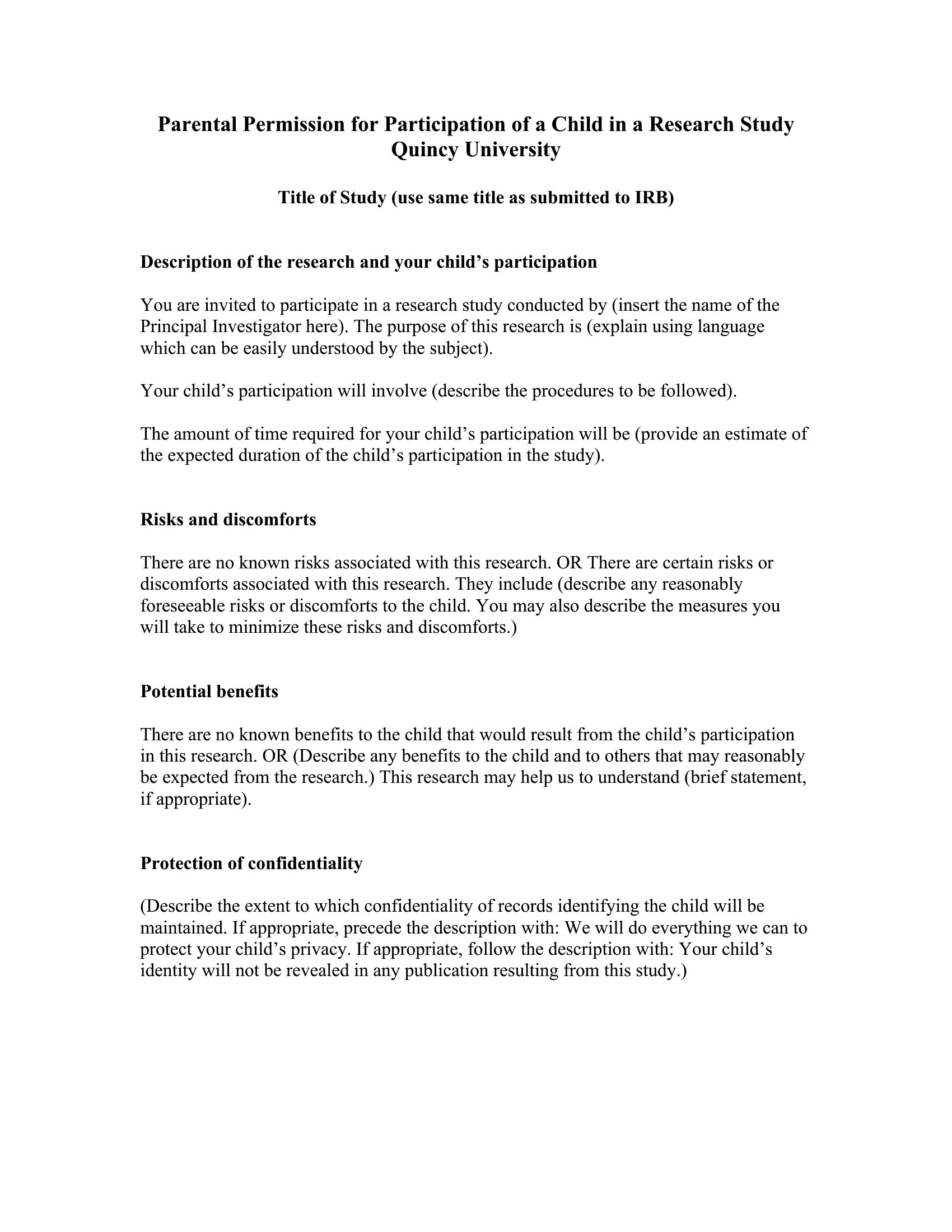 Parental Permission for Participation of a Child in a Research Study
Quincy University

Title of Study (use same title as submitted to IRB)

Description of the research and your child's participation

You are invited to participate in a research study conducted by (insert the name of the Principal Investigator here). The purpose of this research is (explain using language which can be easily understood by the subject).

Your child's participation will involve (describe the procedures to be followed).

The amount of time required for your child's participation will be (provide an estimate of the expected duration of the child's participation in the study).

Risks and discomforts

There are no known risks associated with this research. OR There are certain risks or discomforts associated with this research. They include (describe any reasonably foreseeable risks or discomforts to the child. You may also describe the measures you will take to minimize these risks and discomforts.)

Potential benefits

There are no known benefits to the child that would result from the child's participation in this research. OR (Describe any benefits to the child and to others that may reasonably be expected from the research.) This research may help us to understand (brief statement, if appropriate).

Protection of confidentiality

(Describe the extent to which confidentiality of records identifying the child will be maintained. If appropriate, precede the description with: We will do everything we can to protect your child's privacy. If appropriate, follow the description with: Your child's identity will not be revealed in any publication resulting from this study.)